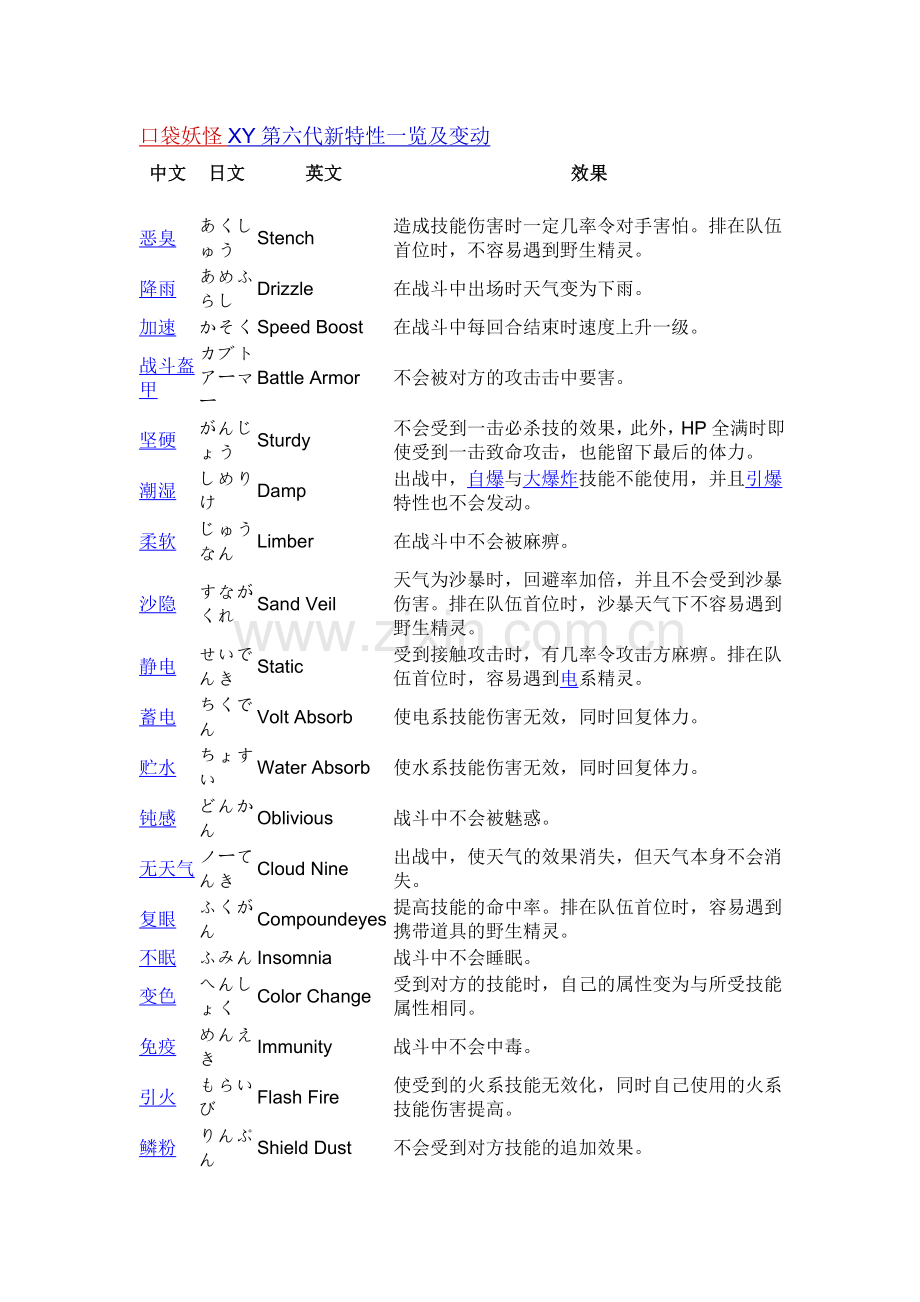 口袋妖怪 XY 第六代新特性一览及变动

| 中文 | 日文 | 英文 | 效果 |
|---|---|---|---|
| 恶臭 | あくしゅう | Stench | 造成技能伤害时一定几率令对手害怕。排在队伍首位时，不容易遇到野生精灵。 |
| 降雨 | あめふらし | Drizzle | 在战斗中出场时天气变为下雨。 |
| 加速 | かそく | Speed Boost | 在战斗中每回合结束时速度上升一级。 |
| 战斗盔甲 | カブトアーマー | Battle Armor | 不会被对方的攻击击中要害。 |
| 坚硬 | がんじょう | Sturdy | 不会受到一击必杀技的效果，此外，HP 全满时即使受到一击致命攻击，也能留下最后的体力。 |
| 潮湿 | しめりけ | Damp | 出战中，自爆与大爆炸技能不能使用，并且引爆特性也不会发动。 |
| 柔软 | じゅうなん | Limber | 在战斗中不会被麻痹。 |
| 沙隐 | すながくれ | Sand Veil | 天气为沙暴时，回避率加倍，并且不会受到沙暴伤害。排在队伍首位时，沙暴天气下不容易遇到野生精灵。 |
| 静电 | せいでんき | Static | 受到接触攻击时，有几率令攻击方麻痹。排在队伍首位时，容易遇到电系精灵。 |
| 蓄电 | ちくでん | Volt Absorb | 使电系技能伤害无效，同时回复体力。 |
| 贮水 | ちょすい | Water Absorb | 使水系技能伤害无效，同时回复体力。 |
| 钝感 | どんかん | Oblivious | 战斗中不会被魅惑。 |
| 无天气 | ノーてんき | Cloud Nine | 出战中，使天气的效果消失，但天气本身不会消失。 |
| 复眼 | ふくがん | Compoundeyes | 提高技能的命中率。排在队伍首位时，容易遇到携带道具的野生精灵。 |
| 不眠 | ふみん | Insomnia | 战斗中不会睡眠。 |
| 变色 | へんしょく | Color Change | 受到对方的技能时，自己的属性变为与所受技能属性相同。 |
| 免疫 | めんえき | Immunity | 战斗中不会中毒。 |
| 引火 | もらいび | Flash Fire | 使受到的火系技能无效化，同时自己使用的火系技能伤害提高。 |
| 鳞粉 | りんぷん | Shield Dust | 不会受到对方技能的追加效果。 |

www.zixin.com.cn